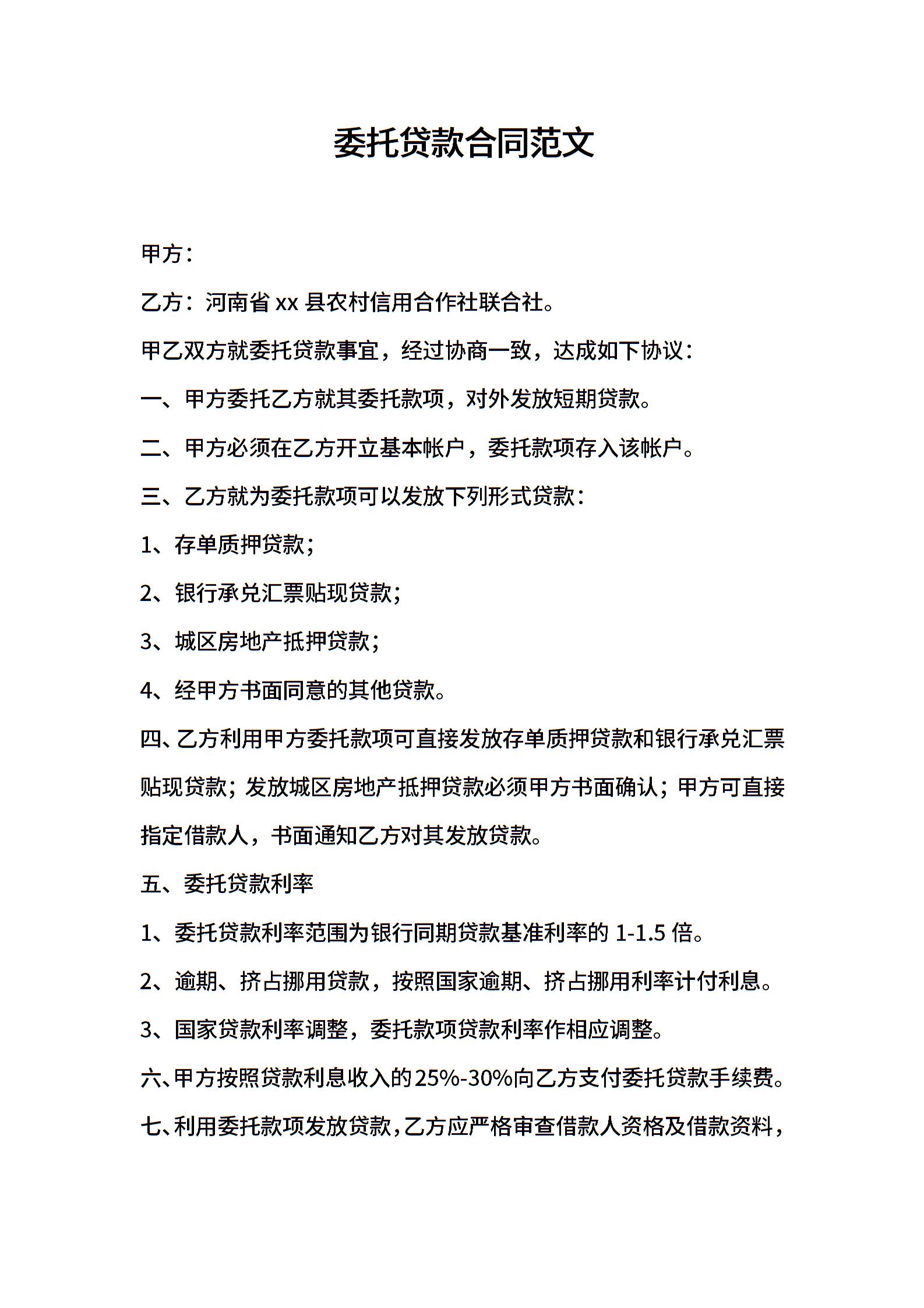 委托贷款合同范文

甲方：

乙方：河南省 xx 县农村信用合作社联合社。

甲乙双方就委托贷款事宜，经过协商一致，达成如下协议：

一、甲方委托乙方就其委托款项，对外发放短期贷款。

二、甲方必须在乙方开立基本帐户，委托款项存入该帐户。

三、乙方就为委托款项可以发放下列形式贷款：

1、存单质押贷款；

2、银行承兑汇票贴现贷款；

3、城区房地产抵押贷款；

4、经甲方书面同意的其他贷款。

四、乙方利用甲方委托款项可直接发放存单质押贷款和银行承兑汇票贴现贷款；发放城区房地产抵押贷款必须甲方书面确认；甲方可直接指定借款人，书面通知乙方对其发放贷款。

五、委托贷款利率

1、委托贷款利率范围为银行同期贷款基准利率的 1-1.5 倍。

2、逾期、挤占挪用贷款，按照国家逾期、挤占挪用利率计付利息。

3、国家贷款利率调整，委托款项贷款利率作相应调整。

六、甲方按照贷款利息收入的25%-30%向乙方支付委托贷款手续费。

七、利用委托款项发放贷款，乙方应严格审查借款人资格及借款资料，